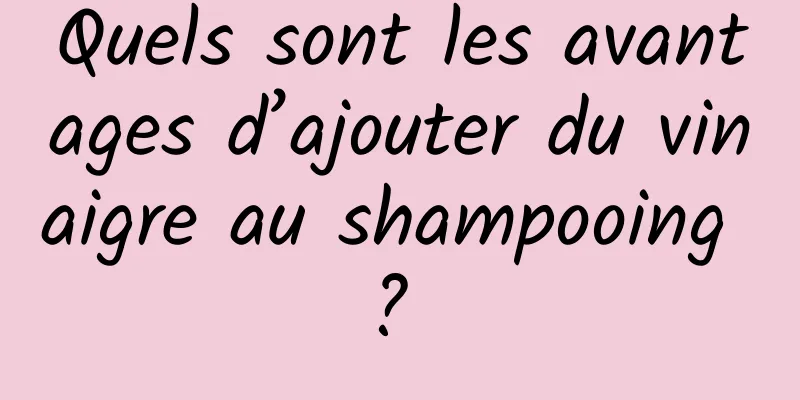 Quels sont les avantages d’ajouter du vinaigre au shampooing ?